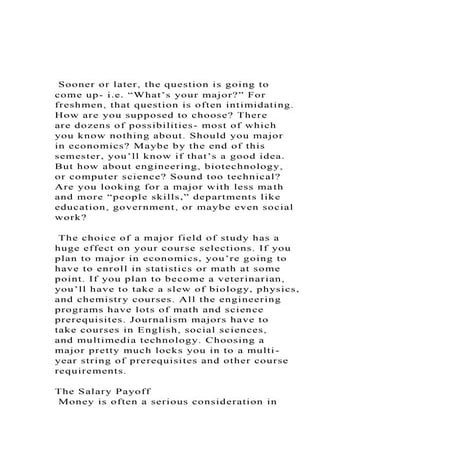 Sooner or later, the question is going to come up- i.e. “What’s your major?” For freshmen, that question is often intimidating. How are you supposed to choose? There are dozens of possibilities- most of which you know nothing about. Should you major in economics? Maybe by the end of this semester, you’ll know if that’s a good idea. But how about engineering, biotechnology, or computer science? Sound too technical? Are you looking for a major with less math and more “people skills,” departments like education, government, or maybe even social work?

The choice of a major field of study has a huge effect on your course selections. If you plan to major in economics, you’re going to have to enroll in statistics or math at some point. If you plan to become a veterinarian, you’ll have to take a slew of biology, physics, and chemistry courses. All the engineering programs have lots of math and science prerequisites. Journalism majors have to take courses in English, social sciences, and multimedia technology. Choosing a major pretty much locks you in to a multi-year string of prerequisites and other course requirements.

The Salary Payoff
Money is often a serious consideration in